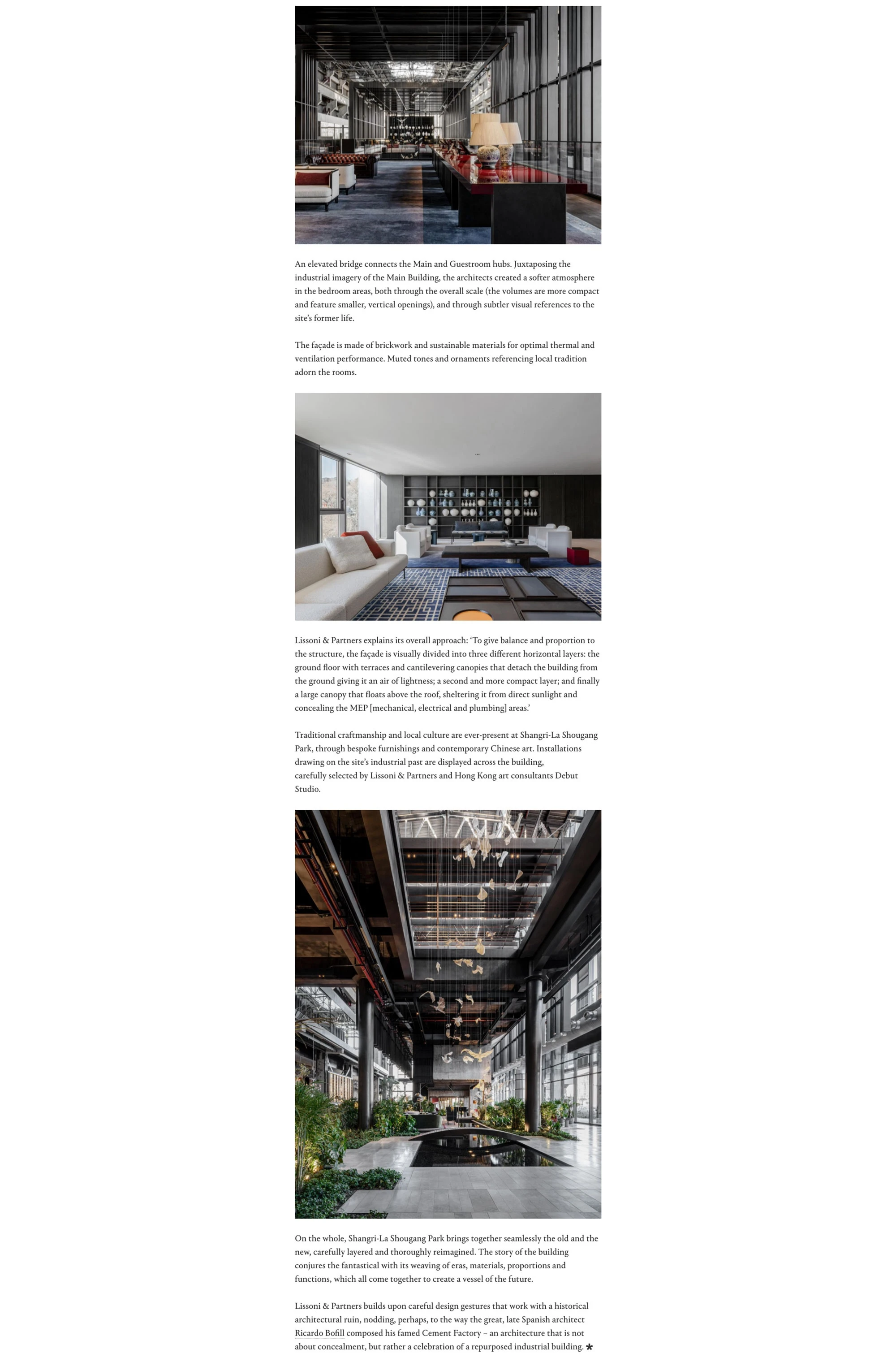 An elevated bridge connects the Main and Guestroom hubs. Juxtaposing the industrial imagery of the Main Building, the architects created a softer atmosphere in the bedroom areas, both through the overall scale (the volumes are more compact and feature smaller, vertical openings), and through subtler visual references to the site's former life.

The façade is made of brickwork and sustainable materials for optimal thermal and ventilation performance. Muted tones and ornaments referencing local tradition adorn the rooms.

Lissoni & Partners explains its overall approach: 'To give balance and proportion to the structure, the façade is visually divided into three different horizontal layers: the ground floor with terraces and cantilevering canopies that detach the building from the ground giving it an air of lightness; a second and more compact layer; and finally a large canopy that floats above the roof, sheltering it from direct sunlight and concealing the MEP [mechanical, electrical and plumbing] areas.'

Traditional craftmanship and local culture are ever-present at Shangri-La Shougang Park, through bespoke furnishings and contemporary Chinese art. Installations drawing on the site's industrial past are displayed across the building, carefully selected by Lissoni & Partners and Hong Kong art consultants Debut Studio.

On the whole, Shangri-La Shougang Park brings together seamlessly the old and the new, carefully layered and thoroughly reimagined. The story of the building conjures the fantastical with its weaving of eras, materials, proportions and functions, which all come together to create a vessel of the future.

Lissoni & Partners builds upon careful design gestures that work with a historical architectural ruin, nodding, perhaps, to the way the great, late Spanish architect Ricardo Bofill composed his famed Cement Factory – an architecture that is not about concealment, but rather a celebration of a repurposed industrial building. ★